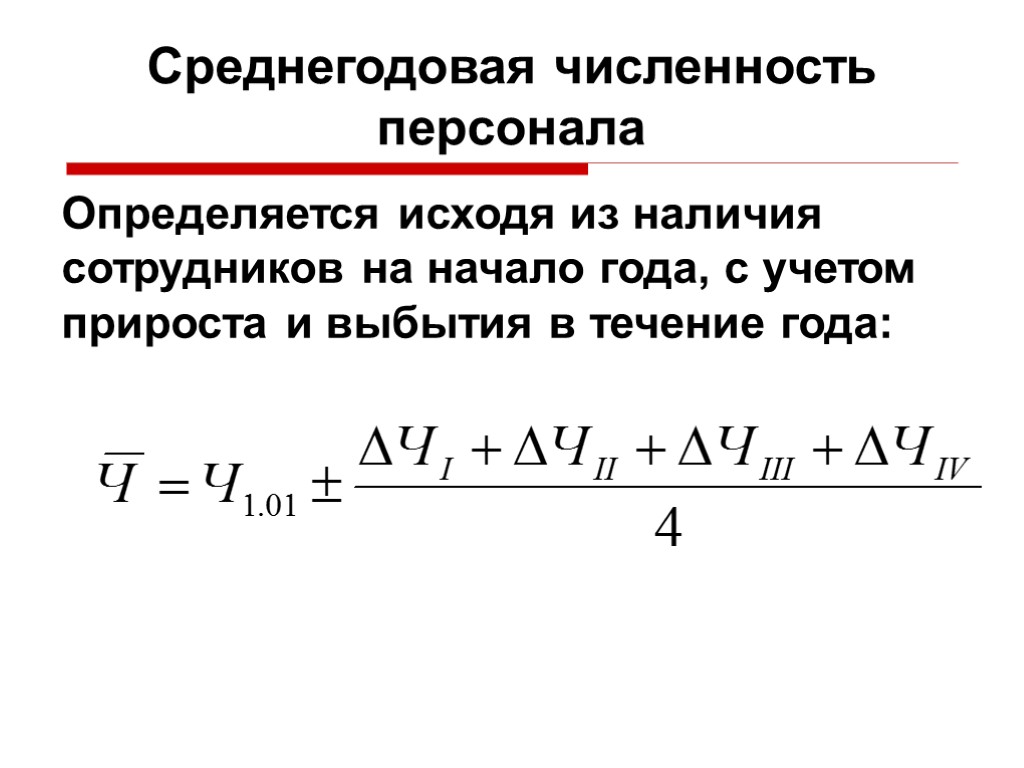 Среднегодовая численность персонала

Определяется исходя из наличия сотрудников на начало года, с учетом прироста и выбытия в течение года:

$\overline{Ч} = Ч_{1.01} \pm \frac{\Delta Ч_{I} + \Delta Ч_{II} + \Delta Ч_{III} + \Delta Ч_{IV}}{4}$